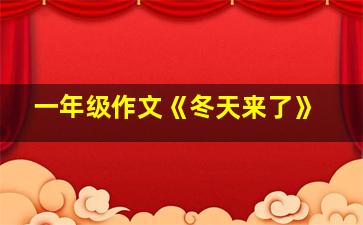 一年级作文《冬天来了》